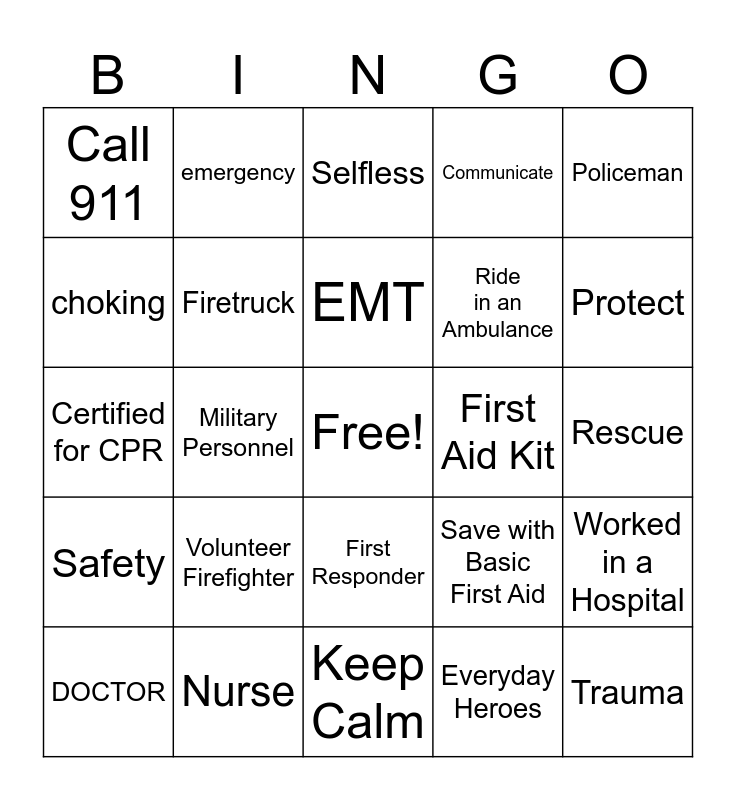 | B | I | N | G | O |
|---|---|---|---|---|
| Call 911 | emergency | Selfless | Communicate | Policeman |
| choking | Firetruck | EMT | Ride in an Ambulance | Protect |
| Certified for CPR | Military Personnel | Free! | First Aid Kit | Rescue |
| Safety | Volunteer Firefighter | First Responder | Save with Basic First Aid | Worked in a Hospital |
| DOCTOR | Nurse | Keep Calm | Everyday Heroes | Trauma |